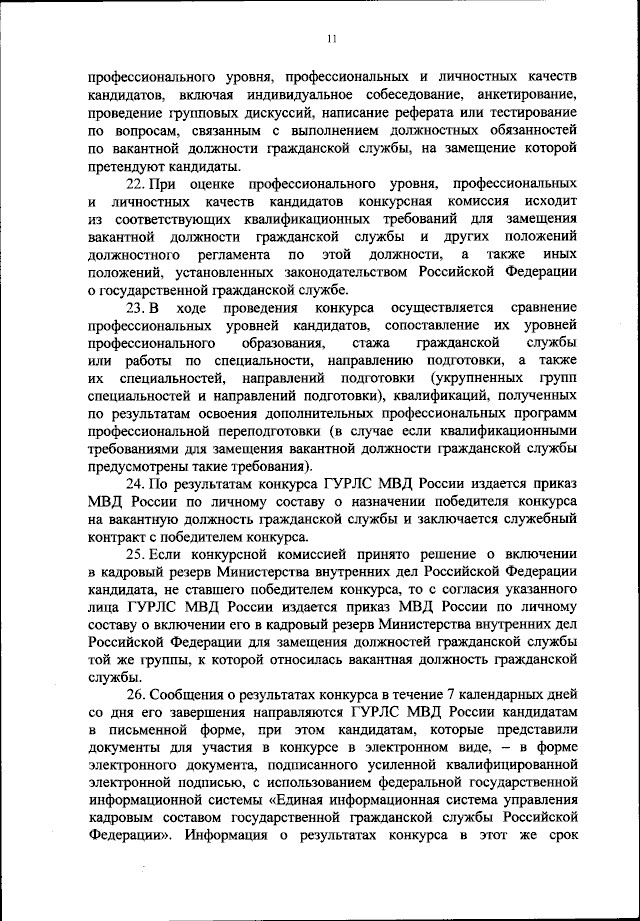 11

профессионального уровня, профессиональных и личностных качеств кандидатов, включая индивидуальное собеседование, анкетирование, проведение групповых дискуссий, написание реферата или тестирование по вопросам, связанным с выполнением должностных обязанностей по вакантной должности гражданской службы, на замещение которой претендуют кандидаты.

22. При оценке профессионального уровня, профессиональных и личностных качеств кандидатов конкурсная комиссия исходит из соответствующих квалификационных требований для замещения вакантной должности гражданской службы и других положений должностного регламента по этой должности, а также иных положений, установленных законодательством Российской Федерации о государственной гражданской службе.

23. В ходе проведения конкурса осуществляется сравнение профессиональных уровней кандидатов, сопоставление их уровней профессионального образования, стажа гражданской службы или работы по специальности, направлению подготовки, а также их специальностей, направлений подготовки (укрупненных групп специальностей и направлений подготовки), квалификаций, полученных по результатам освоения дополнительных профессиональных программ профессиональной переподготовки (в случае если квалификационными требованиями для замещения вакантной должности гражданской службы предусмотрены такие требования).

24. По результатам конкурса ГУРЛС МВД России издается приказ МВД России по личному составу о назначении победителя конкурса на вакантную должность гражданской службы и заключается служебный контракт с победителем конкурса.

25. Если конкурсной комиссией принято решение о включении в кадровый резерв Министерства внутренних дел Российской Федерации кандидата, не ставшего победителем конкурса, то с согласия указанного лица ГУРЛС МВД России издается приказ МВД России по личному составу о включении его в кадровый резерв Министерства внутренних дел Российской Федерации для замещения должностей гражданской службы той же группы, к которой относилась вакантная должность гражданской службы.

26. Сообщения о результатах конкурса в течение 7 календарных дней со дня его завершения направляются ГУРЛС МВД России кандидатам в письменной форме, при этом кандидатам, которые представили документы для участия в конкурсе в электронном виде, – в форме электронного документа, подписанного усиленной квалифицированной электронной подписью, с использованием федеральной государственной информационной системы «Единая информационная система управления кадровым составом государственной гражданской службы Российской Федерации». Информация о результатах конкурса в этот же срок